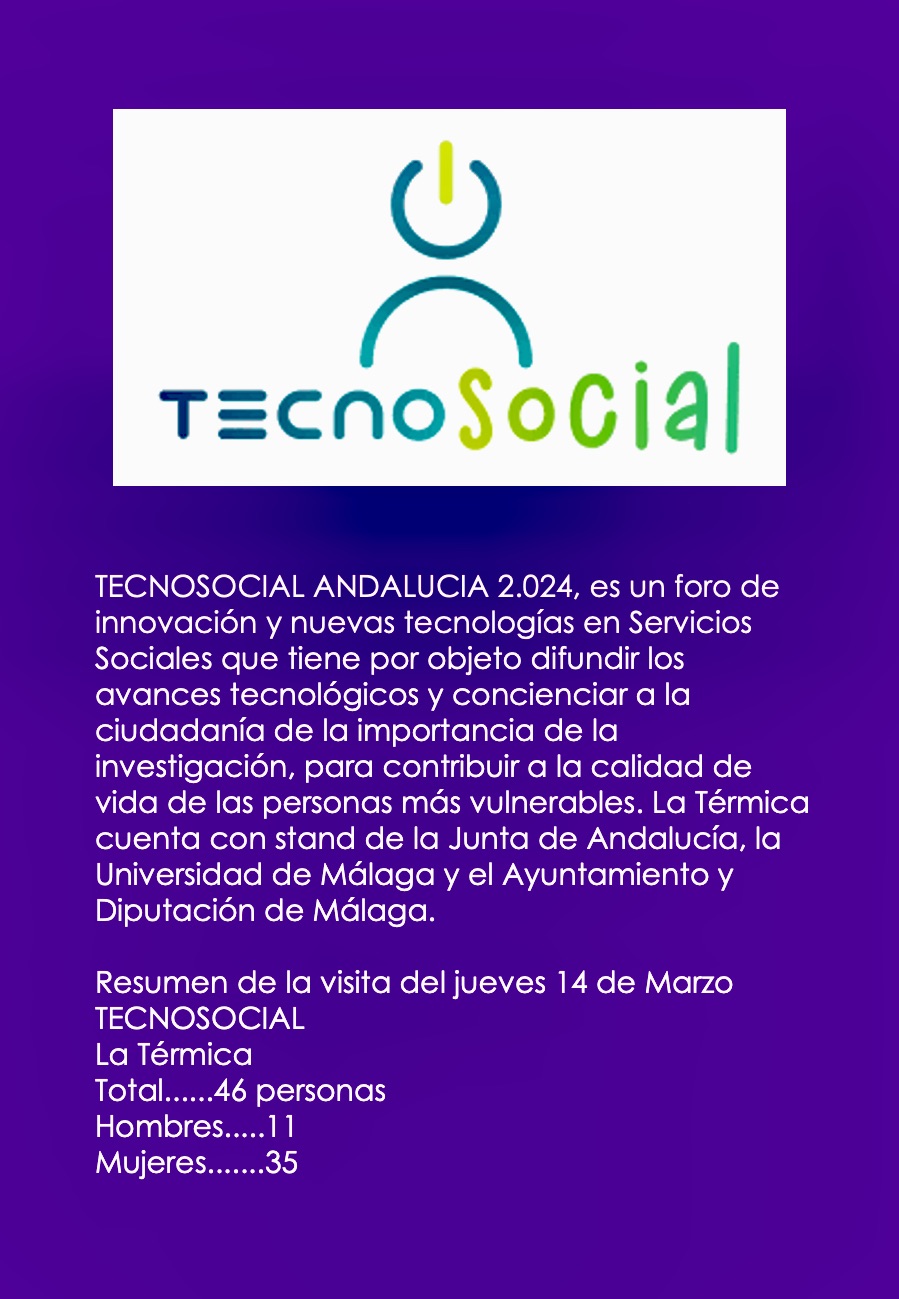 TECNOSOCIAL

TECNOSOCIAL ANDALUCIA 2.024, es un foro de innovación y nuevas tecnologías en Servicios Sociales que tiene por objeto difundir los avances tecnológicos y concienciar a la ciudadanía de la importancia de la investigación, para contribuir a la calidad de vida de las personas más vulnerables. La Térmica cuenta con stand de la Junta de Andalucía, la Universidad de Málaga y el Ayuntamiento y Diputación de Málaga.

Resumen de la visita del jueves 14 de Marzo
TECNOSOCIAL
La Térmica
Total......46 personas
Hombres.....11
Mujeres.......35